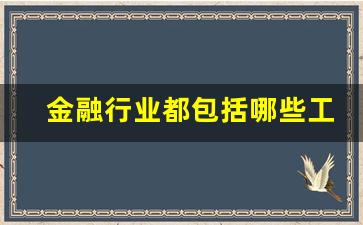 金融行业都包括哪些工